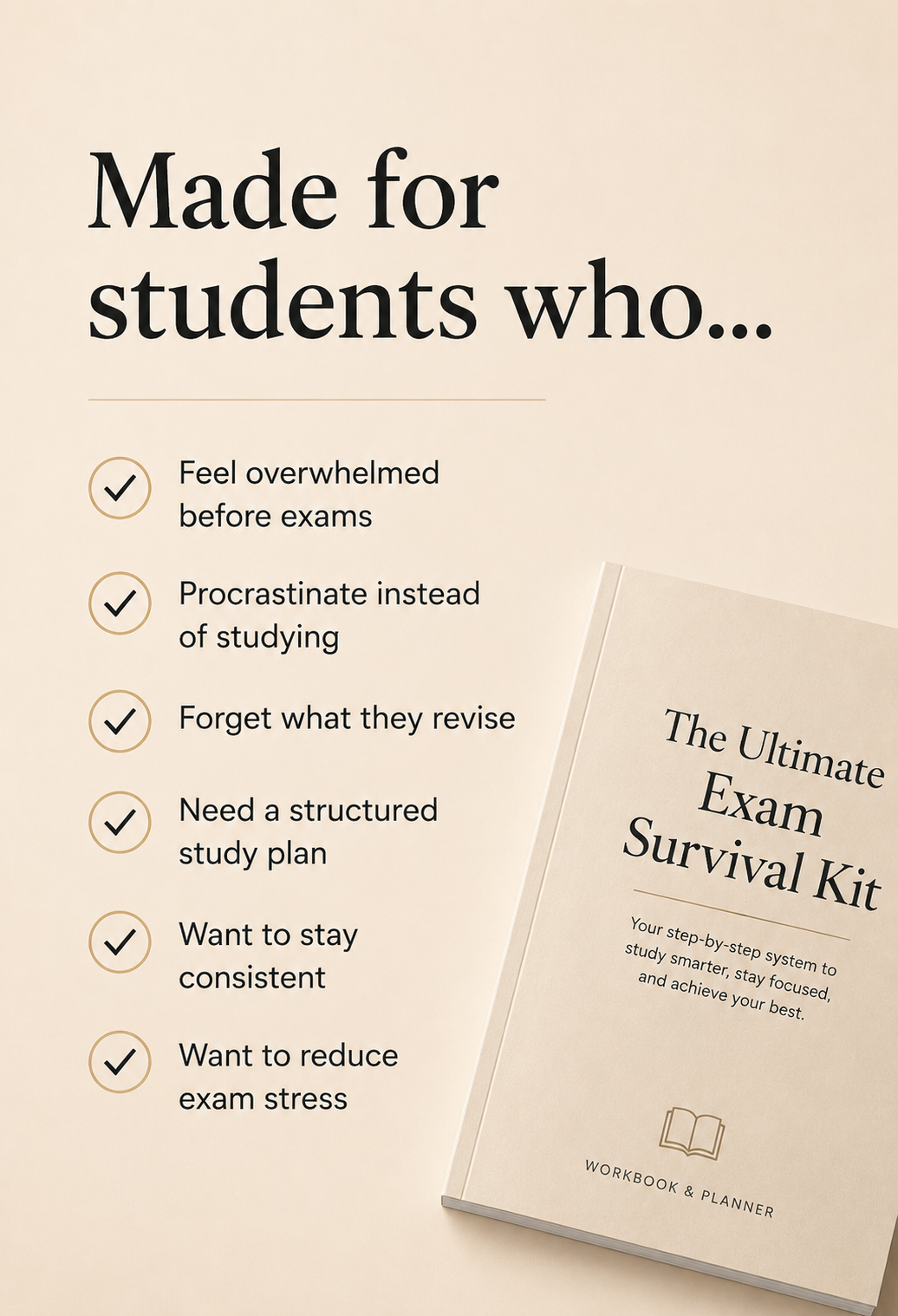 Made for students who...

✓ Feel overwhelmed before exams

✓ Procrastinate instead of studying

✓ Forget what they revise

✓ Need a structured study plan

✓ Want to stay consistent

✓ Want to reduce exam stress

The Ultimate Exam Survival Kit

Your step-by-step system to study smarter, stay focused, and achieve your best.

WORKBOOK & PLANNER